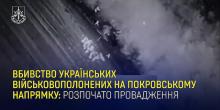 ВБИВСТВО УКРАЇНСЬКИХ ВІЙСЬКОВОПОЛОНЕНИХ НА ПОКРОВСЬКОМУ НАПРЯМКУ: РОЗПОЧАТО ПРОВАДЖЕННЯ